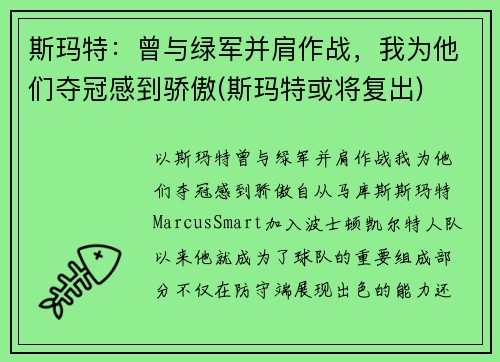 斯玛特：曾与绿军并肩作战，我为他们夺冠感到骄傲(斯玛特或将复出)

以斯玛特曾与绿军并肩作战我为他们夺冠感到骄傲自从马库斯斯玛特MarcusSmart加入波士顿凯尔特人队以来他就成为了球队的重要组成部分不仅在防守端展现出色的能力还